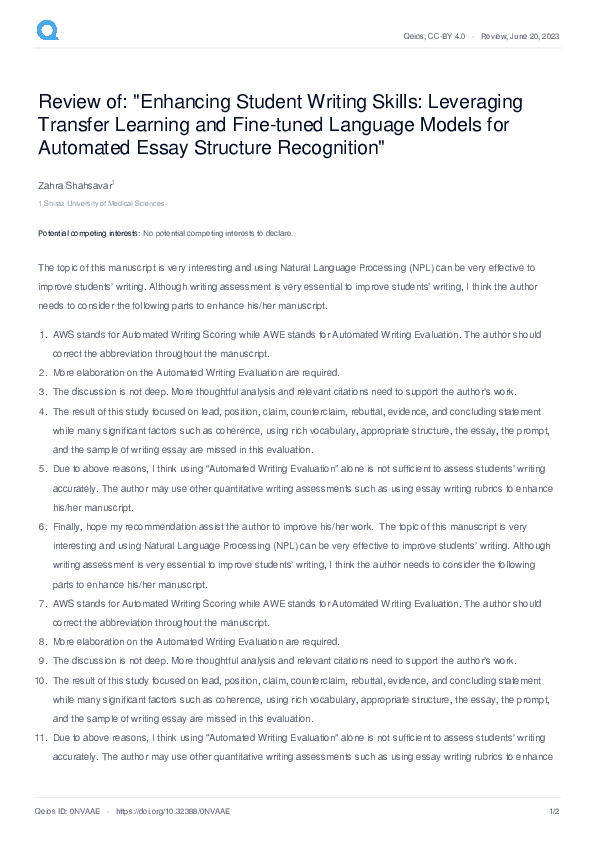 Qeios, CC-BY 4.0 · Review, June 20, 2023

Review of: "Enhancing Student Writing Skills: Leveraging Transfer Learning and Fine-tuned Language Models for Automated Essay Structure Recognition"

Zahra Shahsavar$^1$

1 Shiraz University of Medical Sciences

Potential competing interests: No potential competing interests to declare.

The topic of this manuscript is very interesting and using Natural Language Processing (NPL) can be very effective to improve students' writing. Although writing assessment is very essential to improve students' writing, I think the author needs to consider the following parts to enhance his/her manuscript.

1. AWS stands for Automated Writing Scoring while AWE stands for Automated Writing Evaluation. The author should correct the abbreviation throughout the manuscript.
2. More elaboration on the Automated Writing Evaluation are required.
3. The discussion is not deep. More thoughtful analysis and relevant citations need to support the author's work.
4. The result of this study focused on lead, position, claim, counterclaim, rebuttal, evidence, and concluding statement while many significant factors such as coherence, using rich vocabulary, appropriate structure, the essay, the prompt, and the sample of writing essay are missed in this evaluation.
5. Due to above reasons, I think using "Automated Writing Evaluation" alone is not sufficient to assess students' writing accurately. The author may use other quantitative writing assessments such as using essay writing rubrics to enhance his/her manuscript.
6. Finally, hope my recommendation assist the author to improve his/her work. The topic of this manuscript is very interesting and using Natural Language Processing (NPL) can be very effective to improve students' writing. Although writing assessment is very essential to improve students' writing, I think the author needs to consider the following parts to enhance his/her manuscript.
7. AWS stands for Automated Writing Scoring while AWE stands for Automated Writing Evaluation. The author should correct the abbreviation throughout the manuscript.
8. More elaboration on the Automated Writing Evaluation are required.
9. The discussion is not deep. More thoughtful analysis and relevant citations need to support the author's work.
10. The result of this study focused on lead, position, claim, counterclaim, rebuttal, evidence, and concluding statement while many significant factors such as coherence, using rich vocabulary, appropriate structure, the essay, the prompt, and the sample of writing essay are missed in this evaluation.
11. Due to above reasons, I think using "Automated Writing Evaluation" alone is not sufficient to assess students' writing accurately. The author may use other quantitative writing assessments such as using essay writing rubrics to enhance

Qeios ID: 0NVAAE · https://doi.org/10.32388/0NVAAE 1/2